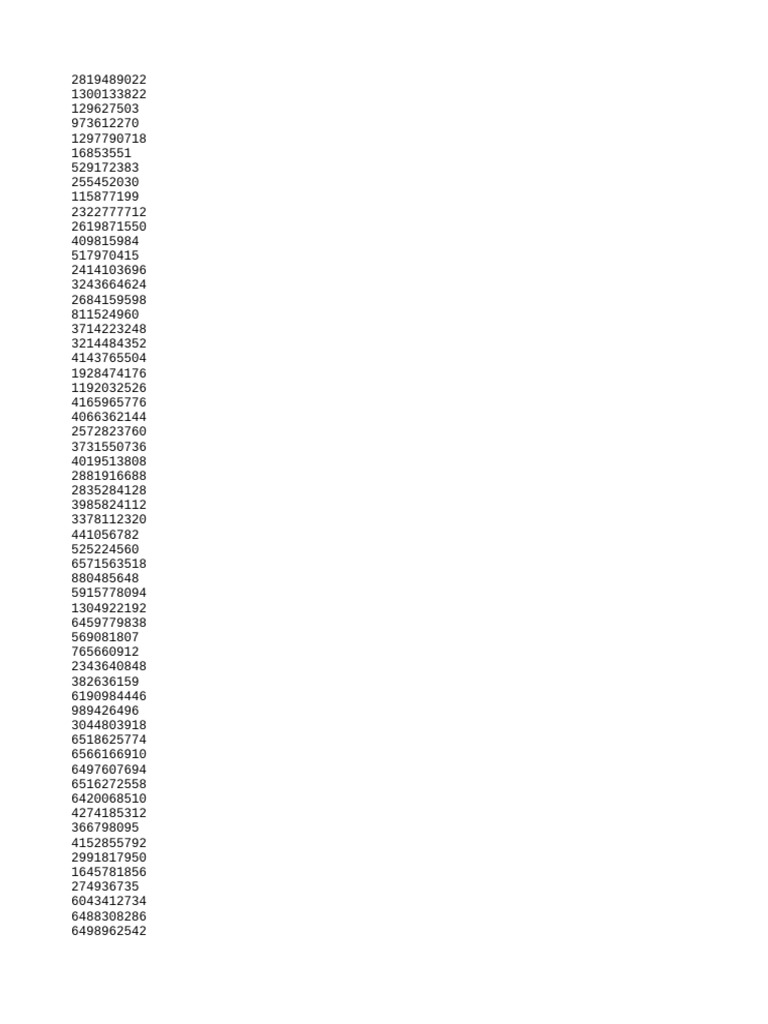 2819489022
1300133822
129627503
973612270
1297790718
16853551
529172383
255452030
115877199
2322777712
2619871550
409815984
517970415
2414103696
3243664624
2684159598
811524960
3714223248
3214484352
4143765504
1928474176
1192032526
4165965776
4066362144
2572823760
3731550736
4019513808
2881916688
2835284128
3985824112
3378112320
441056782
525224560
6571563518
880485648
5915778094
1304922192
6459779838
569081807
765660912
2343640848
382636159
6190984446
989426496
3044803918
6518625774
6566166910
6497607694
6516272558
6420068510
4274185312
366798095
4152855792
2991817950
1645781856
274936735
6043412734
6488308286
6498962542